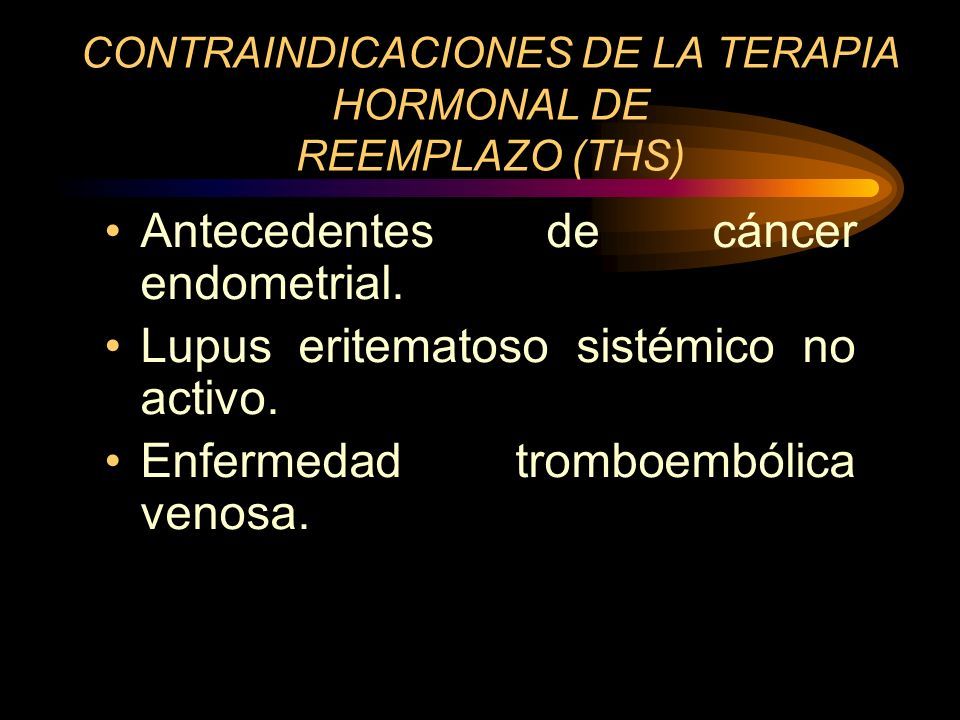 CONTRAINDICACIONES DE LA TERAPIA HORMONAL DE REEMPLAZO (THS)

• Antecedentes de cáncer endometrial.
• Lupus eritematoso sistémico no activo.
• Enfermedad tromboembólica venosa.